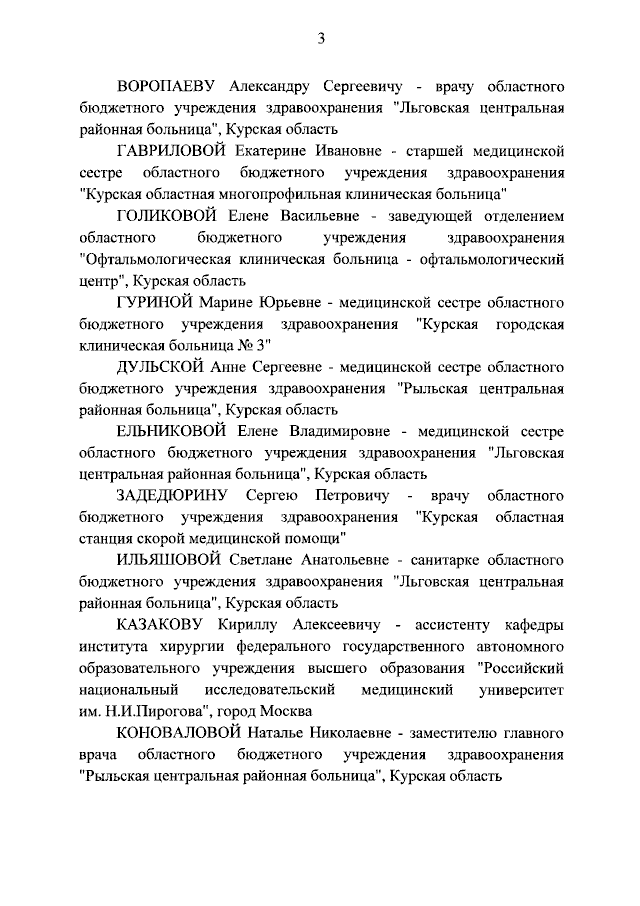 3

ВОРОПАЕВУ Александру Сергеевичу - врачу областного бюджетного учреждения здравоохранения "Льговская центральная районная больница", Курская область

ГАВРИЛОВОЙ Екатерине Ивановне - старшей медицинской сестре областного бюджетного учреждения здравоохранения "Курская областная многопрофильная клиническая больница"

ГОЛИКОВОЙ Елене Васильевне - заведующей отделением областного бюджетного учреждения здравоохранения "Офтальмологическая клиническая больница - офтальмологический центр", Курская область

ГУРИНОЙ Марине Юрьевне - медицинской сестре областного бюджетного учреждения здравоохранения "Курская городская клиническая больница № 3"

ДУЛЬСКОЙ Анне Сергеевне - медицинской сестре областного бюджетного учреждения здравоохранения "Рыльская центральная районная больница", Курская область

ЕЛЬНИКОВОЙ Елене Владимировне - медицинской сестре областного бюджетного учреждения здравоохранения "Льговская центральная районная больница", Курская область

ЗАДЕДЮРИНУ Сергею Петровичу - врачу областного бюджетного учреждения здравоохранения "Курская областная станция скорой медицинской помощи"

ИЛЬЯШОВОЙ Светлане Анатольевне - санитарке областного бюджетного учреждения здравоохранения "Льговская центральная районная больница", Курская область

КАЗАКОВУ Кириллу Алексеевичу - ассистенту кафедры института хирургии федерального государственного автономного образовательного учреждения высшего образования "Российский национальный исследовательский медицинский университет им. Н.И.Пирогова", город Москва

КОНОВАЛОВОЙ Наталье Николаевне - заместителю главного врача областного бюджетного учреждения здравоохранения "Рыльская центральная районная больница", Курская область